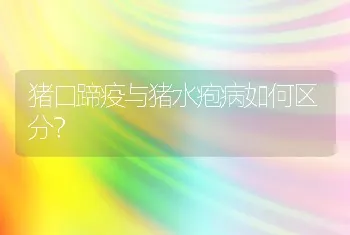 猪口蹄疫与猪水疱病如何区分?